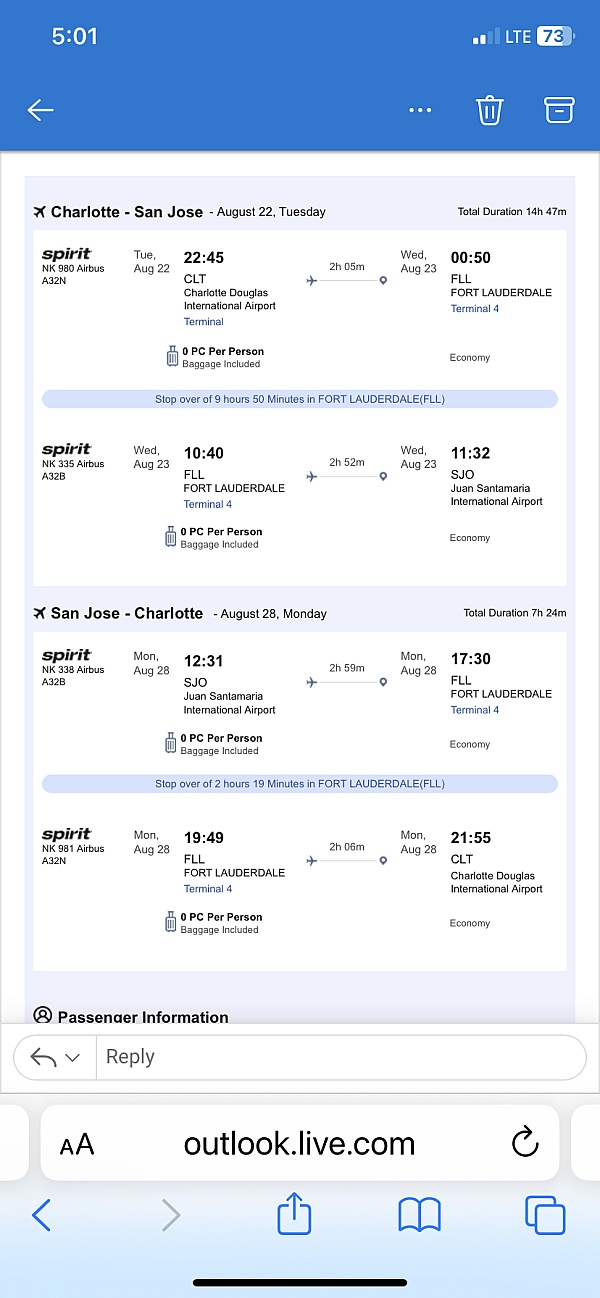 5:01

LTE 73

Charlotte - San Jose - August 22, Tuesday

Total Duration 14h 47m

spirit
NK 980 Airbus A32N

Tue, Aug 22

22:45
CLT
Charlotte Douglas International Airport
Terminal

2h 05m

Wed, Aug 23

00:50
FLL
FORT LAUDERDALE
Terminal 4

0 PC Per Person
Baggage Included

Economy

Stop over of 9 hours 50 Minutes in FORT LAUDERDALE(FLL)

spirit
NK 335 Airbus A32B

Wed, Aug 23

10:40
FLL
FORT LAUDERDALE
Terminal 4

2h 52m

Wed, Aug 23

11:32
SJO
Juan Santamaria International Airport

0 PC Per Person
Baggage Included

Economy

San Jose - Charlotte - August 28, Monday

Total Duration 7h 24m

spirit
NK 338 Airbus A32B

Mon, Aug 28

12:31
SJO
Juan Santamaria International Airport

2h 59m

Mon, Aug 28

17:30
FLL
FORT LAUDERDALE
Terminal 4

0 PC Per Person
Baggage Included

Economy

Stop over of 2 hours 19 Minutes in FORT LAUDERDALE(FLL)

spirit
NK 981 Airbus A32N

Mon, Aug 28

19:49
FLL
FORT LAUDERDALE
Terminal 4

2h 06m

Mon, Aug 28

21:55
CLT
Charlotte Douglas International Airport

0 PC Per Person
Baggage Included

Economy

Passenger Information

Reply

AA
outlook.live.com